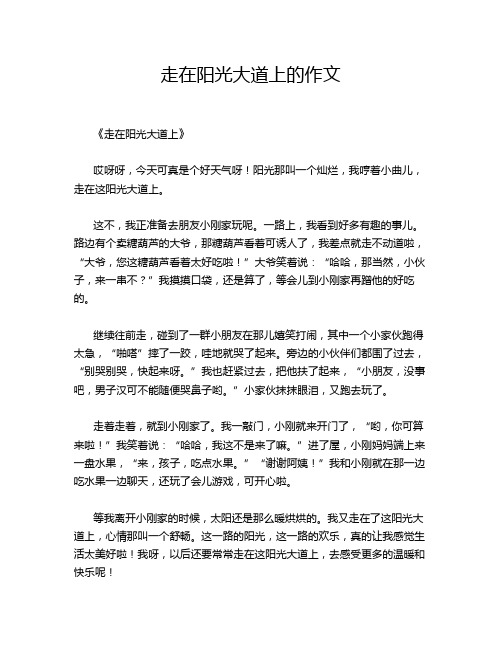 走在阳光大道上的作文

《走在阳光大道上》

哎呀呀，今天可真是个好天气呀！阳光那叫一个灿烂，我哼着小曲儿，走在这阳光大道上。

这不，我正准备去朋友小刚家玩呢。一路上，我看到好多有趣的事儿。路边有个卖糖葫芦的大爷，那糖葫芦看着可诱人了，我差点就走不动道啦，“大爷，您这糖葫芦看着太好吃啦！”大爷笑着说：“哈哈，那当然，小伙子，来一串不？”我摸摸口袋，还是算了，等会儿到小刚家再蹭他的好吃的。

继续往前走，碰到了一群小朋友在那儿嬉笑打闹，其中一个小家伙跑得太急，“啪嗒”摔了一跤，哇地就哭了起来。旁边的小伙伴们都围了过去，“别哭别哭，快起来呀。”我也赶紧过去，把他扶了起来，“小朋友，没事吧，男子汉可不能随便哭鼻子哟。”小家伙抹抹眼泪，又跑去玩了。

走着走着，就到小刚家了。我一敲门，小刚就来开门了，“哟，你可算来啦！”我笑着说：“哈哈，我这不是来了嘛。”进了屋，小刚妈妈端上来一盘水果，“来，孩子，吃点水果。”“谢谢阿姨！”我和小刚就在那一边吃水果一边聊天，还玩了会儿游戏，可开心啦。

等我离开小刚家的时候，太阳还是那么暖烘烘的。我又走在了这阳光大道上，心情那叫一个舒畅。这一路的阳光，这一路的欢乐，真的让我感觉生活太美好啦！我呀，以后还要常常走在这阳光大道上，去感受更多的温暖和快乐呢！